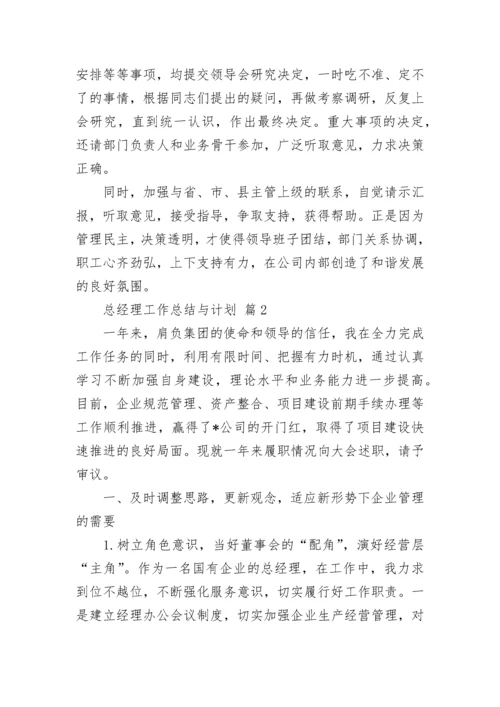 安排等等事项，均提交领导会研究决定，一时吃不准、定不了的事情，根据同志们提出的疑问，再做考察调研，反复上会研究，直到统一认识，作出最终决定。重大事项的决定，还请部门负责人和业务骨干参加，广泛听取意见，力求决策正确。

同时，加强与省、市、县主管上级的联系，自觉请示汇报，听取意见，接受指导，争取支持，获得帮助。正是因为管理民主，决策透明，才使得领导班子团结，部门关系协调，职工心齐劲弘，上下支持有力，在公司内部创造了和谐发展的良好氛围。

总经理工作总结与计划 篇2

一年来，肩负集团的使命和领导的信任，我在全力完成工作任务的同时，利用有限时间、把握有力时机，通过认真学习不断加强自身建设，理论水平和业务能力进一步提高。目前，企业规范管理、资产整合、项目建设前期手续办理等工作顺利推进，赢得了*公司的开门红，取得了项目建设快速推进的良好局面。现就一年来履职情况向大会述职，请予审议。

一、及时调整思路，更新观念，适应新形势下企业管理的需要

1.树立角色意识，当好董事会的“配角”，演好经营层“主角”。作为一名国有企业的总经理，在工作中，我力求到位不越位，不断强化服务意识，切实履行好工作职责。一是建立经理办公会议制度，切实加强企业生产经营管理，对